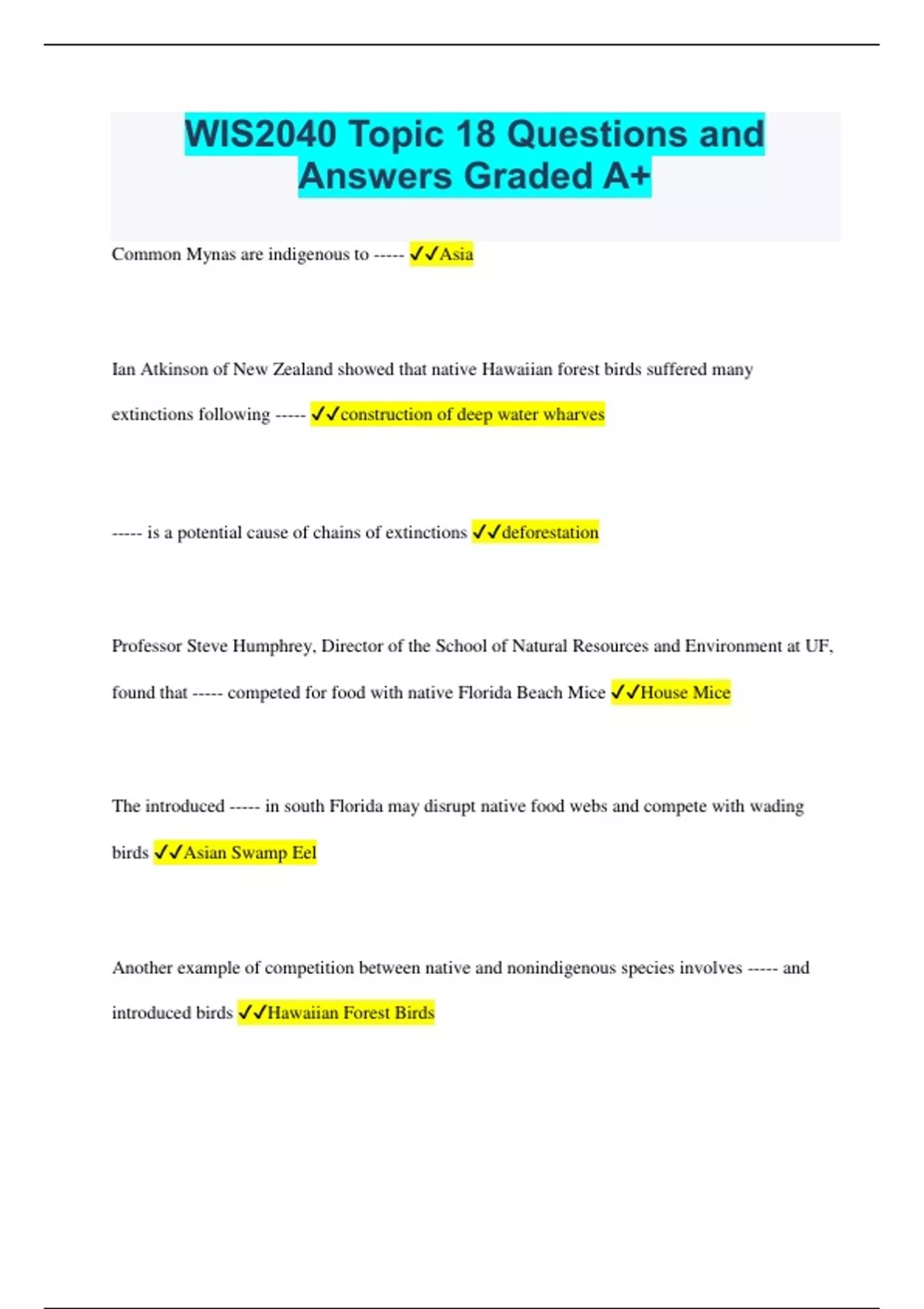 WIS2040 Topic 18 Questions and Answers Graded A+

Common Mynas are indigenous to ----- ✓✓Asia

Ian Atkinson of New Zealand showed that native Hawaiian forest birds suffered many extinctions following ----- ✓✓construction of deep water wharves

----- is a potential cause of chains of extinctions ✓✓deforestation

Professor Steve Humphrey, Director of the School of Natural Resources and Environment at UF, found that ----- competed for food with native Florida Beach Mice ✓✓House Mice

The introduced ----- in south Florida may disrupt native food webs and compete with wading birds ✓✓Asian Swamp Eel

Another example of competition between native and nonindigenous species involves ----- and introduced birds ✓✓Hawaiian Forest Birds